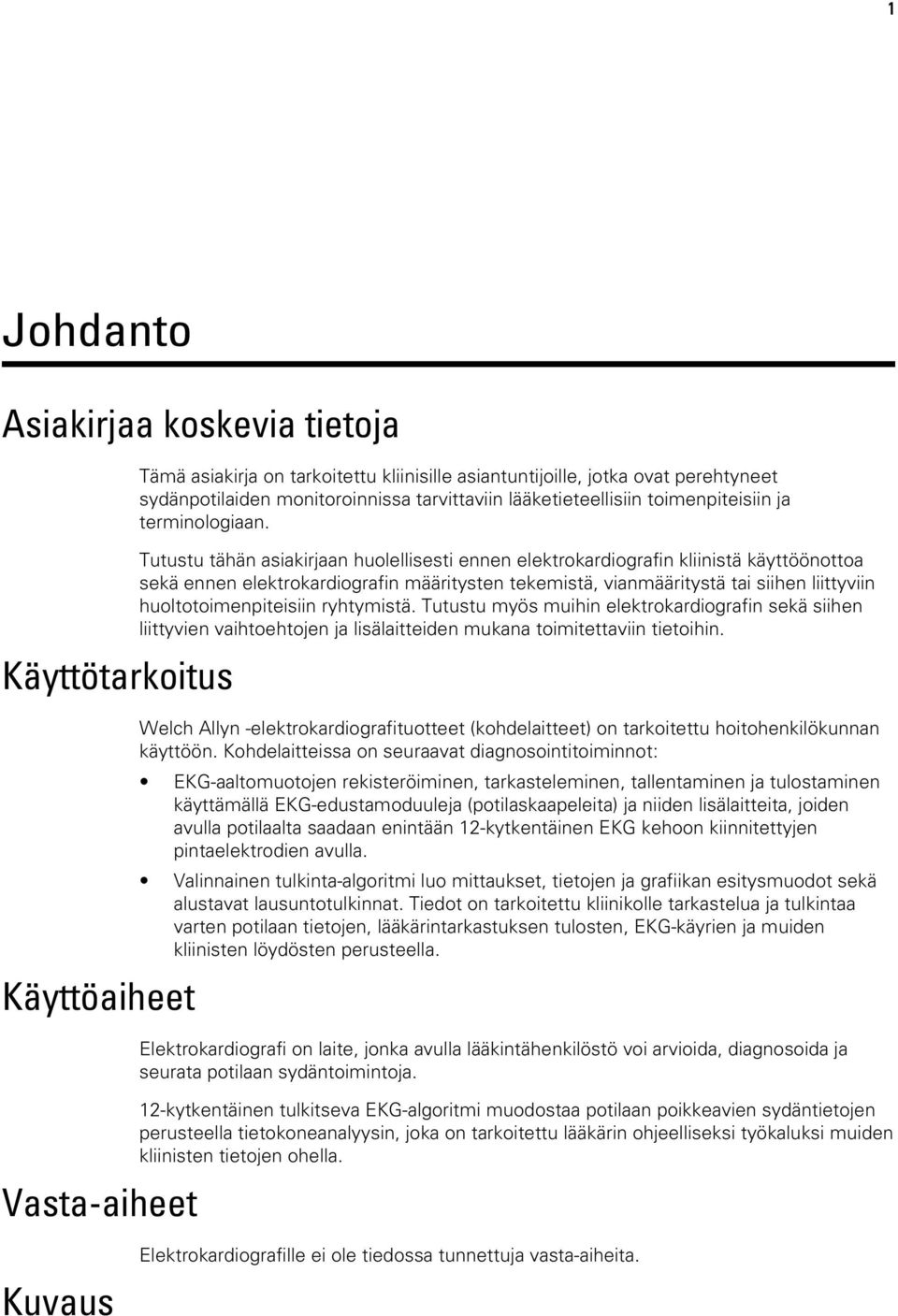 1

Johdanto

Asiakirjaa koskevia tietoja

Tämä asiakirja on tarkoitettu kliinisille asiantuntijoille, jotka ovat perehtyneet sydänpotilaiden monitoroinnissa tarvittaviin lääketieteellisiin toimenpiteisiin ja terminologiaan.

Tutustu tähän asiakirjaan huolellisesti ennen elektrokardiografin kliinistä käyttöönottoa sekä ennen elektrokardiografin määritysten tekemistä, vianmääritystä tai siihen liittyviin huoltotoimenpiteisiin ryhtymistä. Tutustu myös muihin elektrokardiografin sekä siihen liittyvien vaihtoehtojen ja lisälaitteiden mukana toimitettaviin tietoihin.

Käyttötarkoitus

Welch Allyn -elektrokardiografituotteet (kohdelaitteet) on tarkoitettu hoitohenkilökunnan käyttöön. Kohdelaitteissa on seuraavat diagnosointitoiminnot:

• EKG-aaltomuotojen rekisteröiminen, tarkasteleminen, tallentaminen ja tulostaminen käyttämällä EKG-edustamoduuleja (potilaskaapeleita) ja niiden lisälaitteita, joiden avulla potilaalta saadaan enintään 12-kytkentäinen EKG kehoon kiinnitettyjen pintaelektrodien avulla.

• Valinnainen tulkinta-algoritmi luo mittaukset, tietojen ja grafiikan esitysmuodot sekä alustavat lausuntotulkinnat. Tiedot on tarkoitettu kliinikolle tarkastelua ja tulkintaa varten potilaan tietojen, lääkärintarkastuksen tulosten, EKG-käyrien ja muiden kliinisten löydösten perusteella.

Käyttöaiheet

Elektrokardiografi on laite, jonka avulla lääkintähenkilöstö voi arvioida, diagnosoida ja seurata potilaan sydäntoimintoja.

12-kytkentäinen tulkitseva EKG-algoritmi muodostaa potilaan poikkeavien sydäntietojen perusteella tietokoneanalyysin, joka on tarkoitettu lääkärin ohjeelliseksi työkaluksi muiden kliinisten tietojen ohella.

Vasta-aiheet

Elektrokardiografille ei ole tiedossa tunnettuja vasta-aiheita.

Kuvaus